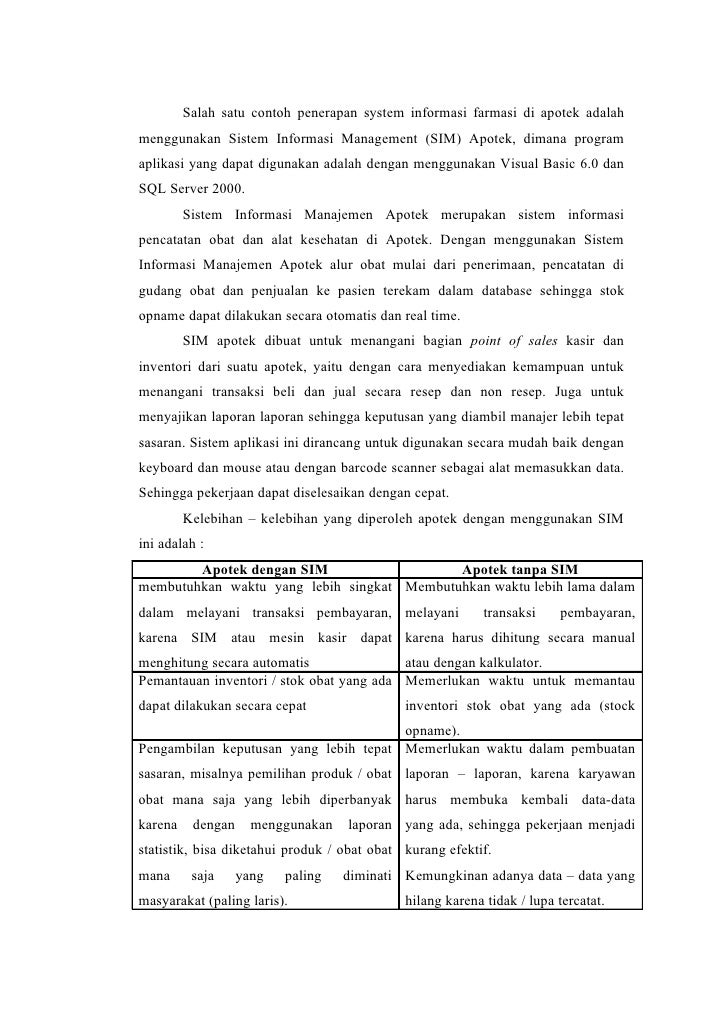 Salah satu contoh penerapan system informasi farmasi di apotek adalah menggunakan Sistem Informasi Management (SIM) Apotek, dimana program aplikasi yang dapat digunakan adalah dengan menggunakan Visual Basic 6.0 dan SQL Server 2000.

Sistem Informasi Manajemen Apotek merupakan sistem informasi pencatatan obat dan alat kesehatan di Apotek. Dengan menggunakan Sistem Informasi Manajemen Apotek alur obat mulai dari penerimaan, pencatatan di gudang obat dan penjualan ke pasien terekam dalam database sehingga stok opname dapat dilakukan secara otomatis dan real time.

SIM apotek dibuat untuk menangani bagian point of sales kasir dan inventori dari suatu apotek, yaitu dengan cara menyediakan kemampuan untuk menangani transaksi beli dan jual secara resep dan non resep. Juga untuk menyajikan laporan laporan sehingga keputusan yang diambil manajer lebih tepat sasaran. Sistem aplikasi ini dirancang untuk digunakan secara mudah baik dengan keyboard dan mouse atau dengan barcode scanner sebagai alat memasukkan data. Sehingga pekerjaan dapat diselesaikan dengan cepat.

Kelebihan – kelebihan yang diperoleh apotek dengan menggunakan SIM ini adalah :

| Apotek dengan SIM | Apotek tanpa SIM |
|---|---|
| membutuhkan waktu yang lebih singkat dalam melayani transaksi pembayaran, karena SIM atau mesin kasir dapat menghitung secara automatis | Membutuhkan waktu lebih lama dalam melayani transaksi pembayaran, karena harus dihitung secara manual atau dengan kalkulator. |
| Pemantauan inventori / stok obat yang ada dapat dilakukan secara cepat | Memerlukan waktu untuk memantau inventori stok obat yang ada (stock opname). |
| Pengambilan keputusan yang lebih tepat sasaran, misalnya pemilihan produk / obat obat mana saja yang lebih diperbanyak karena dengan menggunakan laporan statistik, bisa diketahui produk / obat obat mana saja yang paling diminati masyarakat (paling laris). | Memerlukan waktu dalam pembuatan laporan – laporan, karena karyawan harus membuka kembali data-data yang ada, sehingga pekerjaan menjadi kurang efektif. Kemungkinan adanya data – data yang hilang karena tidak / lupa tercatat. |